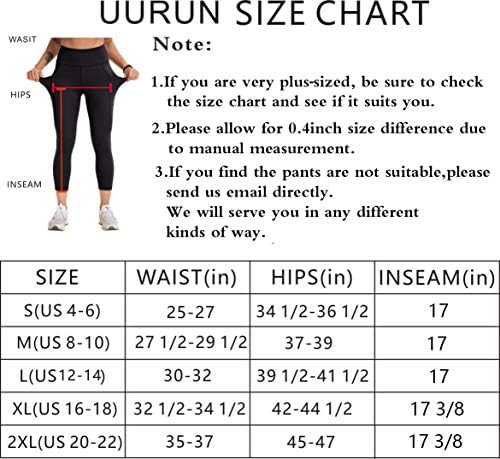 UURUN SIZE CHART

WASIT

HIPS

INSEAM

Note:

1.If you are very plus-sized, be sure to check the size chart and see if it suits you.

2.Please allow for 0.4inch size difference due to manual measurement.

3.If you find the pants are not suitable,please send us email directly.
We will serve you in any different kinds of way.

| SIZE | WAIST(in) | HIPS(in) | INSEAM(in) |
|---|---|---|---|
| S(US 4-6) | 25-27 | 34 1/2-36 1/2 | 17 |
| M(US 8-10) | 27 1/2-29 1/2 | 37-39 | 17 |
| L(US12-14) | 30-32 | 39 1/2-41 1/2 | 17 |
| XL(US 16-18) | 32 1/2-34 1/2 | 42-44 1/2 | 17 3/8 |
| 2XL(US 20-22) | 35-37 | 45-47 | 17 3/8 |